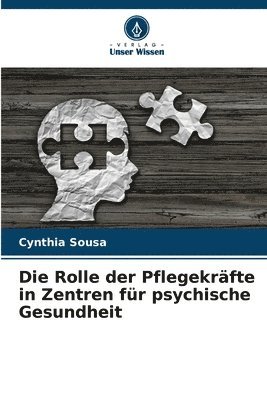 - VERLAG -
Unser Wissen

Cynthia Sousa

Die Rolle der Pflegekräfte in Zentren für psychische Gesundheit